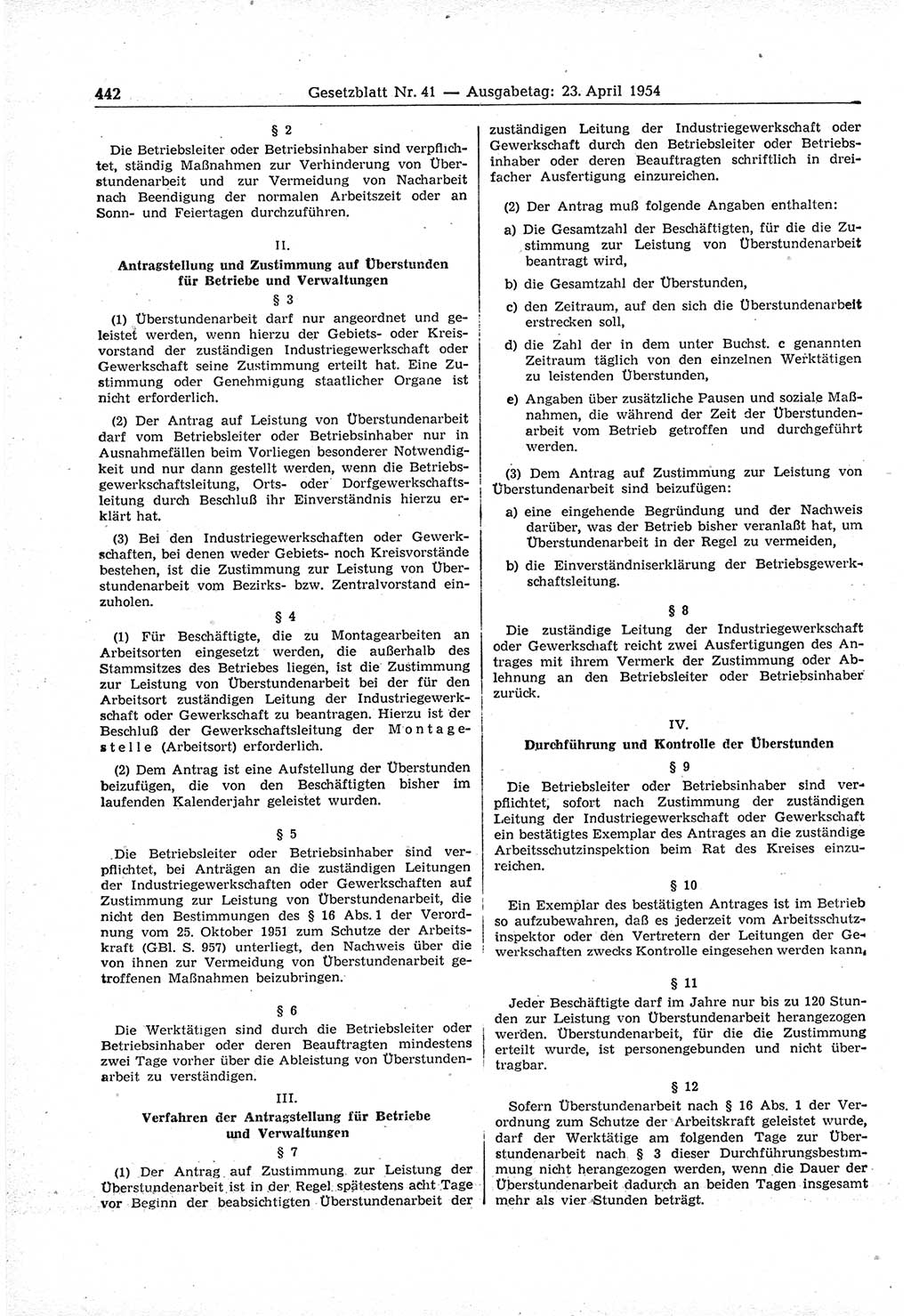 442 Gesetzblatt Nr. 41 — Ausgabetag: 23. April 1954

§ 2

Die Betriebsleiter oder Betriebsinhaber sind verpflichtet, ständig Maßnahmen zur Verhinderung von Überstundenarbeit und zur Vermeidung von Nacharbeit nach Beendigung der normalen Arbeitszeit oder an Sonn- und Feiertagen durchzuführen.

II.

Antragstellung und Zustimmung auf Überstunden für Betriebe und Verwaltungen

§ 3

(1) Überstundenarbeit darf nur angeordnet und geleistet werden, wenn hierzu der Gebiets- oder Kreisvorstand der zuständigen Industriegewerkschaft oder Gewerkschaft seine Zustimmung erteilt hat. Eine Zustimmung oder Genehmigung staatlicher Organe ist nicht erforderlich.

(2) Der Antrag auf Leistung von Überstundenarbeit darf vom Betriebsleiter oder Betriebsinhaber nur in Ausnahmefällen beim Vorliegen besonderer Notwendigkeit und nur dann gestellt werden, wenn die Betriebsgewerkschaftsleitung, Orts- oder Dorfgewerkschaftsleitung durch Beschluß ihr Einverständnis hierzu erklärt hat.

(3) Bei den Industriegewerkschaften oder Gewerkschaften, bei denen weder Gebiets- noch Kreisvorstände bestehen, ist die Zustimmung zur Leistung von Überstundenarbeit vom Bezirks- bzw. Zentralvorstand einzuholen.

§ 4

(1) Für Beschäftigte, die zu Montagearbeiten an Arbeitsorten eingesetzt werden, die außerhalb des Stammsitzes des Betriebes liegen, ist die Zustimmung zur Leistung von Überstundenarbeit bei der für den Arbeitsort zuständigen Leitung der Industriegewerkschaft oder Gewerkschaft zu beantragen. Hierzu ist der Beschluß der Gewerkschaftsleitung der Montagestelle (Arbeitsort) erforderlich.

(2) Dem Antrag ist eine Aufstellung der Überstunden beizufügen, die von den Beschäftigten bisher im laufenden Kalenderjahr geleistet wurden.

§ 5

Die Betriebsleiter oder Betriebsinhaber sind verpflichtet, bei Anträgen an die zuständigen Leitungen der Industriegewerkschaften oder Gewerkschaften auf Zustimmung zur Leistung von Überstundenarbeit, die nicht den Bestimmungen des § 16 Abs. 1 der Verordnung vom 25. Oktober 1951 zum Schutze der Arbeitskraft (GBl. S. 957) unterliegt, den Nachweis über die von ihnen zur Vermeidung von Überstundenarbeit getroffenen Maßnahmen beizubringen.

§ 6

Die Werktätigen sind durch die Betriebsleiter oder Betriebsinhaber oder deren Beauftragten mindestens zwei Tage vorher über die Ableistung von Überstundenarbeit zu verständigen.

III.

Verfahren der Antragstellung für Betriebe und Verwaltungen

§ 7

(1) Der Antrag auf Zustimmung zur Leistung der Überstundenarbeit ist in der Regel spätestens acht Tage vor Beginn der beabsichtigten Überstundenarbeit der zuständigen Leitung der Industriegewerkschaft oder Gewerkschaft durch den Betriebsleiter oder Betriebsinhaber oder deren Beauftragten schriftlich in dreifacher Ausfertigung einzureichen.

(2) Der Antrag muß folgende Angaben enthalten:

a) Die Gesamtzahl der Beschäftigten, für die die Zustimmung zur Leistung von Überstundenarbeit beantragt wird,

b) die Gesamtzahl der Überstunden,

c) den Zeitraum, auf den sich die Überstundenarbeit erstrecken soll,

d) die Zahl der in dem unter Buchst. c genannten Zeitraum täglich von den einzelnen Werktätigen zu leistenden Überstunden,

e) Angaben über zusätzliche Pausen und soziale Maßnahmen, die während der Zeit der Überstundenarbeit vom Betrieb getroffen und durchgeführt werden.

(3) Dem Antrag auf Zustimmung zur Leistung von Überstundenarbeit sind beizufügen:

a) eine eingehende Begründung und der Nachweis darüber, was der Betrieb bisher veranlaßt hat, um Überstundenarbeit in der Regel zu vermeiden,

b) die Einverständniserklärung der Betriebsgewerkschaftsleitung.

§ 8

Die zuständige Leitung der Industriegewerkschaft oder Gewerkschaft reicht zwei Ausfertigungen des Antrages mit ihrem Vermerk der Zustimmung oder Ablehnung an den Betriebsleiter oder Betriebsinhaber zurück.

IV.

Durchführung und Kontrolle der Überstunden

§ 9

Die Betriebsleiter oder Betriebsinhaber sind verpflichtet, sofort nach Zustimmung der zuständigen Leitung der Industriegewerkschaft oder Gewerkschaft ein bestätigtes Exemplar des Antrages an die zuständige Arbeitsschutzinspektion beim Rat des Kreises einzureichen.

§ 10

Ein Exemplar des bestätigten Antrages ist im Betrieb so aufzubewahren, daß es jederzeit vom Arbeitsschutzinspektor oder den Vertretern der Leitungen der Gewerkschaften zwecks Kontrolle eingesehen werden kann.

§ 11

Jeder Beschäftigte darf im Jahre nur bis zu 120 Stunden zur Leistung von Überstundenarbeit herangezogen werden. Überstundenarbeit, für die die Zustimmung erteilt wurde, ist personengebunden und nicht übertragbar.

§ 12

Sofern Überstundenarbeit nach § 16 Abs. 1 der Verordnung zum Schutze der Arbeitskraft geleistet wurde, darf der Werktätige am folgenden Tage zur Überstundenarbeit nach § 3 dieser Durchführungsbestimmung nicht herangezogen werden, wenn die Dauer der Überstundenarbeit dadurch an beiden Tagen insgesamt mehr als vier Stunden beträgt.